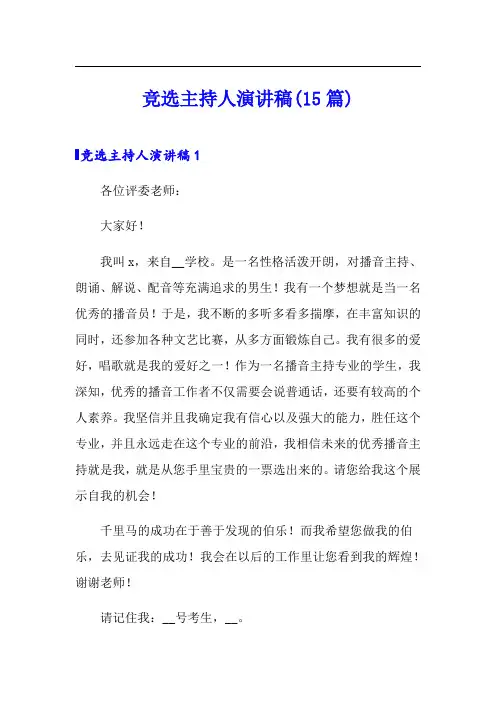 竞选主持人演讲稿(15篇)

竞选主持人演讲稿1

各位评委老师：

大家好！

我叫x，来自__学校。是一名性格活泼开朗，对播音主持、朗诵、解说、配音等充满追求的男生！我有一个梦想就是当一名优秀的播音员！于是，我不断的多听多看多揣摩，在丰富知识的同时，还参加各种文艺比赛，从多方面锻炼自己。我有很多的爱好，唱歌就是我的爱好之一！作为一名播音主持专业的学生，我深知，优秀的播音工作者不仅需要会说普通话，还要有较高的个人素养。我坚信并且我确定我有信心以及强大的能力，胜任这个专业，并且永远走在这个专业的前沿，我相信未来的优秀播音主持就是我，就是从您手里宝贵的一票选出来的。请您给我这个展示自我的机会！

千里马的成功在于善于发现的伯乐！而我希望您做我的伯乐，去见证我的成功！我会在以后的工作里让您看到我的辉煌！谢谢老师！

请记住我：__号考生，__。